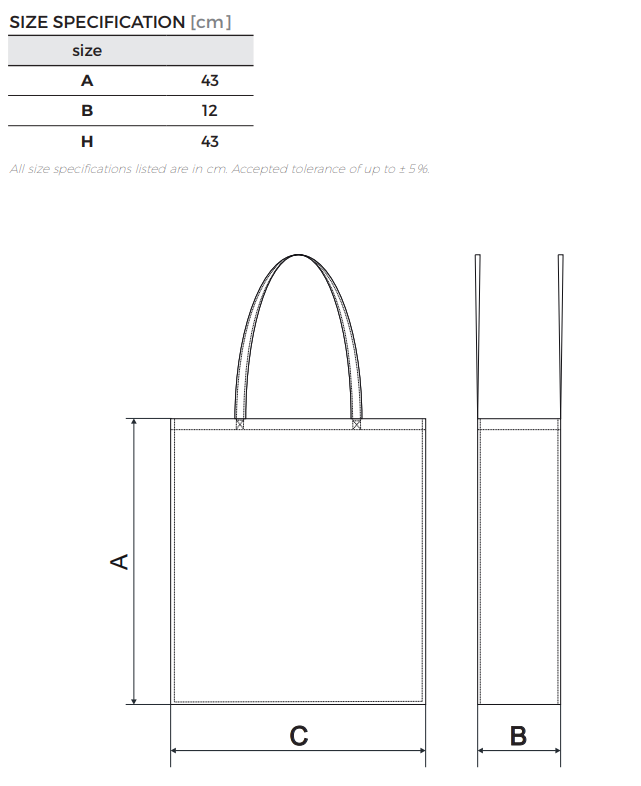 SIZE SPECIFICATION [cm]

| size | |
|---|---|
| A | 43 |
| B | 12 |
| H | 43 |

All size specifications listed are in cm. Accepted tolerance of up to ± 5%.

A

C

B